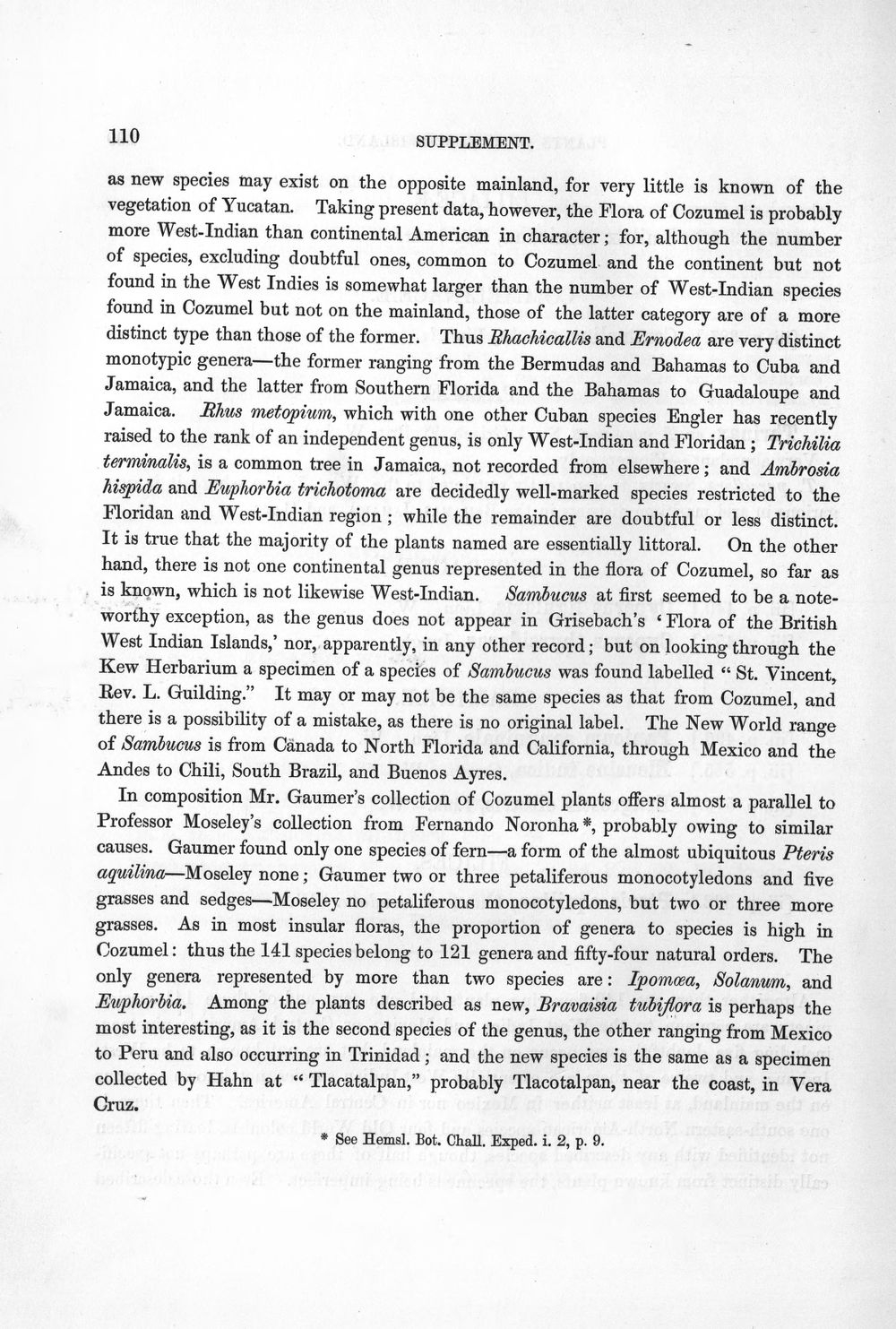 110 SUPPLEMENT.

as new species may exist on the opposite mainland, for very little is known of the vegetation of Yucatan. Taking present data, however, the Flora of Cozumel is probably more West-Indian than continental American in character; for, although the number of species, excluding doubtful ones, common to Cozumel and the continent but not found in the West Indies is somewhat larger than the number of West-Indian species found in Cozumel but not on the mainland, those of the latter category are of a more distinct type than those of the former. Thus Rhachicallis and Ernodea are very distinct monotypic genera—the former ranging from the Bermudas and Bahamas to Cuba and Jamaica, and the latter from Southern Florida and the Bahamas to Guadaloupe and Jamaica. Rhus metopium, which with one other Cuban species Engler has recently raised to the rank of an independent genus, is only West-Indian and Floridan; Trichilia terminalis, is a common tree in Jamaica, not recorded from elsewhere; and Ambrosia hispida and Euphorbia trichotoma are decidedly well-marked species restricted to the Floridan and West-Indian region; while the remainder are doubtful or less distinct. It is true that the majority of the plants named are essentially littoral. On the other hand, there is not one continental genus represented in the flora of Cozumel, so far as is known, which is not likewise West-Indian. Sambucus at first seemed to be a noteworthy exception, as the genus does not appear in Grisebach's 'Flora of the British West Indian Islands,' nor, apparently, in any other record; but on looking through the Kew Herbarium a specimen of a species of Sambucus was found labelled "St. Vincent, Rev. L. Guilding." It may or may not be the same species as that from Cozumel, and there is a possibility of a mistake, as there is no original label. The New World range of Sambucus is from Canada to North Florida and California, through Mexico and the Andes to Chili, South Brazil, and Buenos Ayres.

In composition Mr. Gaumer's collection of Cozumel plants offers almost a parallel to Professor Moseley's collection from Fernando Noronha *, probably owing to similar causes. Gaumer found only one species of fern—a form of the almost ubiquitous Pteris aquilina—Moseley none; Gaumer two or three petaliferous monocotyledons and five grasses and sedges—Moseley no petaliferous monocotyledons, but two or three more grasses. As in most insular floras, the proportion of genera to species is high in Cozumel: thus the 141 species belong to 121 genera and fifty-four natural orders. The only genera represented by more than two species are: Ipomœa, Solanum, and Euphorbia. Among the plants described as new, Bravaisia tubiflora is perhaps the most interesting, as it is the second species of the genus, the other ranging from Mexico to Peru and also occurring in Trinidad; and the new species is the same as a specimen collected by Hahn at "Tlacatalpan," probably Tlacotalpan, near the coast, in Vera Cruz.

* See Hemsl. Bot. Chall. Exped. i. 2, p. 9.